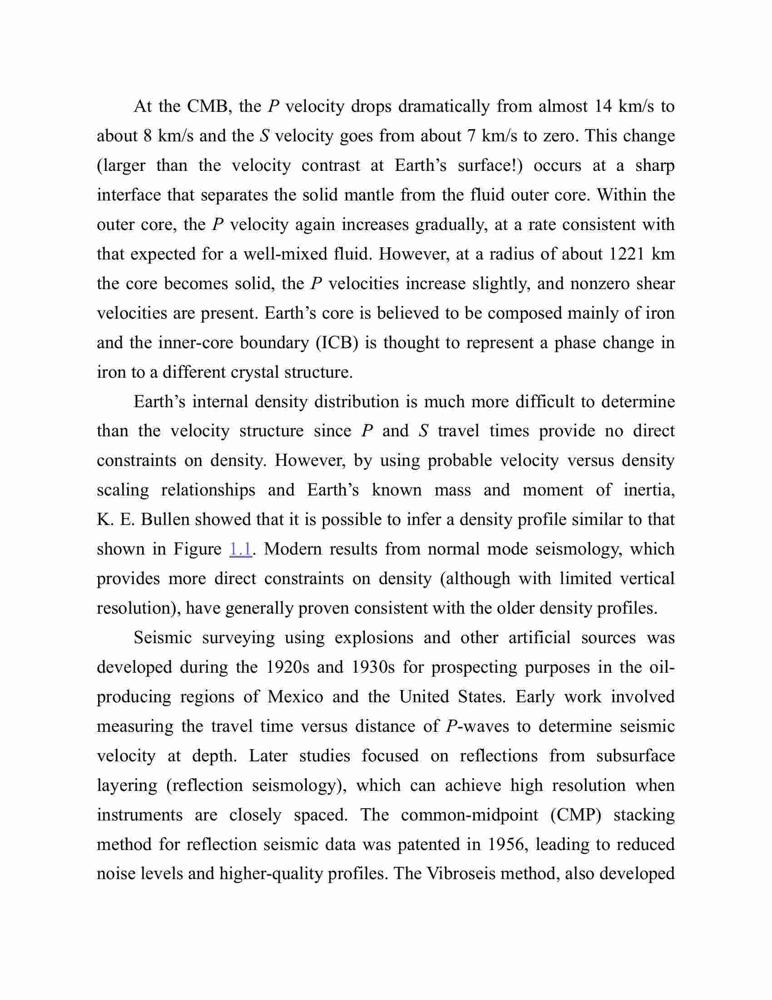 At the CMB, the $P$ velocity drops dramatically from almost 14 km/s to about 8 km/s and the $S$ velocity goes from about 7 km/s to zero. This change (larger than the velocity contrast at Earth's surface!) occurs at a sharp interface that separates the solid mantle from the fluid outer core. Within the outer core, the $P$ velocity again increases gradually, at a rate consistent with that expected for a well-mixed fluid. However, at a radius of about 1221 km the core becomes solid, the $P$ velocities increase slightly, and nonzero shear velocities are present. Earth's core is believed to be composed mainly of iron and the inner-core boundary (ICB) is thought to represent a phase change in iron to a different crystal structure.

Earth's internal density distribution is much more difficult to determine than the velocity structure since $P$ and $S$ travel times provide no direct constraints on density. However, by using probable velocity versus density scaling relationships and Earth's known mass and moment of inertia, K. E. Bullen showed that it is possible to infer a density profile similar to that shown in Figure 1.1. Modern results from normal mode seismology, which provides more direct constraints on density (although with limited vertical resolution), have generally proven consistent with the older density profiles.

Seismic surveying using explosions and other artificial sources was developed during the 1920s and 1930s for prospecting purposes in the oil-producing regions of Mexico and the United States. Early work involved measuring the travel time versus distance of $P$-waves to determine seismic velocity at depth. Later studies focused on reflections from subsurface layering (reflection seismology), which can achieve high resolution when instruments are closely spaced. The common-midpoint (CMP) stacking method for reflection seismic data was patented in 1956, leading to reduced noise levels and higher-quality profiles. The Vibroseis method, also developed